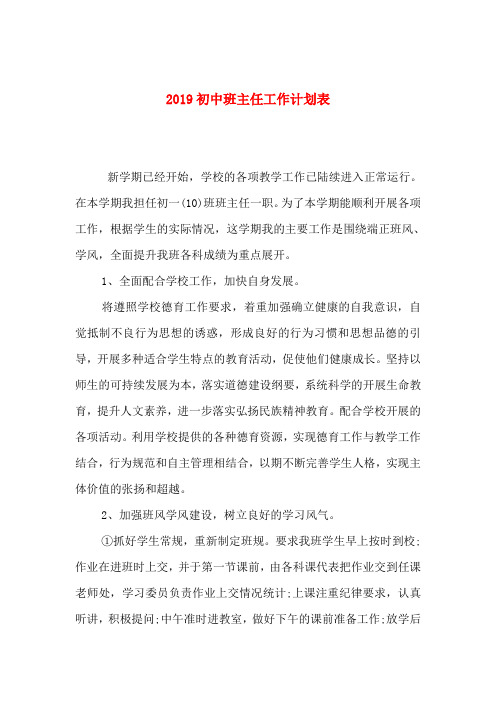 2019初中班主任工作计划表

新学期已经开始，学校的各项教学工作已陆续进入正常运行。在本学期我担任初一(10)班班主任一职。为了本学期能顺利开展各项工作，根据学生的实际情况，这学期我的主要工作是围绕端正班风、学风，全面提升我班各科成绩为重点展开。

1、全面配合学校工作，加快自身发展。

将遵照学校德育工作要求，着重加强确立健康的自我意识，自觉抵制不良行为思想的诱惑，形成良好的行为习惯和思想品德的引导，开展多种适合学生特点的教育活动，促使他们健康成长。坚持以师生的可持续发展为本，落实道德建设纲要，系统科学的开展生命教育，提升人文素养，进一步落实弘扬民族精神教育。配合学校开展的各项活动。利用学校提供的各种德育资源，实现德育工作与教学工作结合，行为规范和自主管理相结合，以期不断完善学生人格，实现主体价值的张扬和超越。

2、加强班风学风建设，树立良好的学习风气。

①抓好学生常规，重新制定班规。要求我班学生早上按时到校;作业在进班时上交，并于第一节课前，由各科课代表把作业交到任课老师处，学习委员负责作业上交情况统计;上课注重纪律要求，认真听讲，积极提问;中午准时进教室，做好下午的课前准备工作;放学后